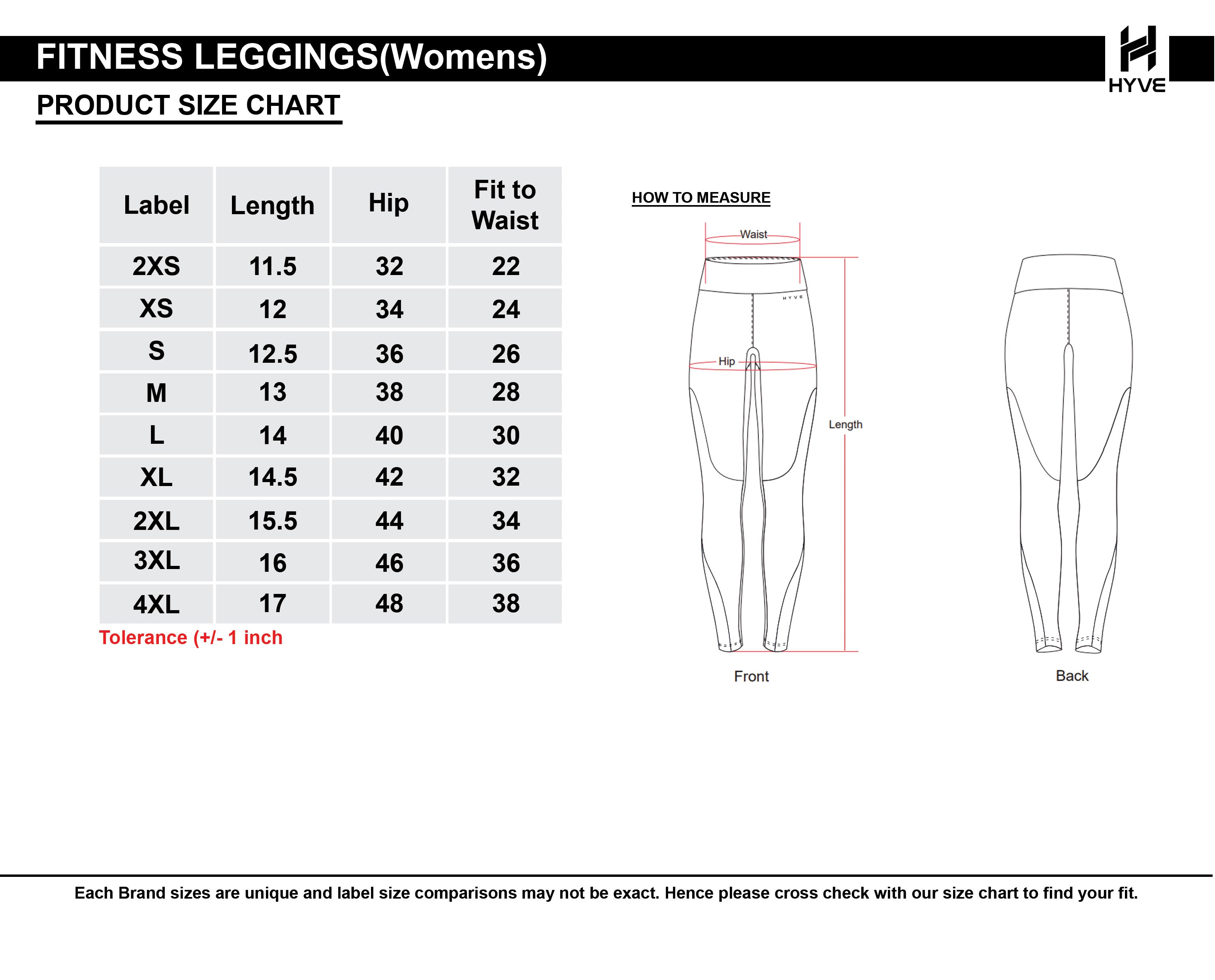 FITNESS LEGGINGS(Womens)

HYVE

PRODUCT SIZE CHART

| Label | Length | Hip | Fit to Waist |
|---|---|---|---|
| 2XS | 11.5 | 32 | 22 |
| XS | 12 | 34 | 24 |
| S | 12.5 | 36 | 26 |
| M | 13 | 38 | 28 |
| L | 14 | 40 | 30 |
| XL | 14.5 | 42 | 32 |
| 2XL | 15.5 | 44 | 34 |
| 3XL | 16 | 46 | 36 |
| 4XL | 17 | 48 | 38 |

Tolerance (+/- 1 inch

HOW TO MEASURE

Waist

HYVE

Hip

Length

Front

Back

Each Brand sizes are unique and label size comparisons may not be exact. Hence please cross check with our size chart to find your fit.